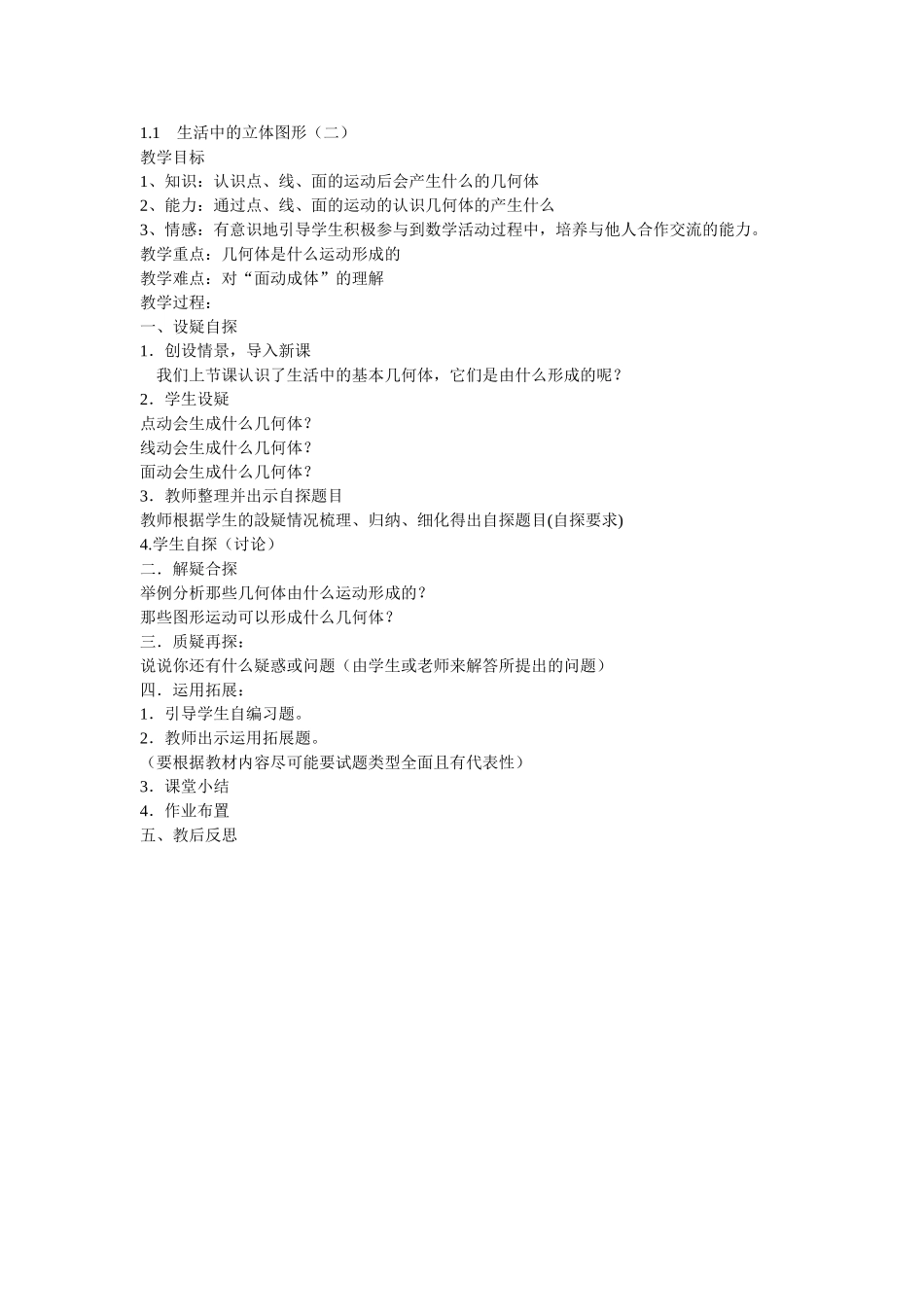 1.1　生活中的立体图形（二）
教学目标
1、知识：认识点、线、面的运动后会产生什么的几何体
2、能力：通过点、线、面的运动的认识几何体的产生什么
3、情感：有意识地引导学生积极参与到数学活动过程中，培养与他人合作交流的能力。
教学重点：几何体是什么运动形成的
教学难点：对“面动成体”的理解
教学过程：
一、设疑自探
1．创设情景，导入新课
我们上节课认识了生活中的基本几何体，它们是由什么形成的呢？
2．学生设疑
点动会生成什么几何体？
线动会生成什么几何体？
面动会生成什么几何体？
3．教师整理并出示自探题目
教师根据学生的設疑情况梳理、归纳、细化得出自探题目(自探要求)
4.学生自探（讨论）
二．解疑合探
举例分析那些几何体由什么运动形成的？
那些图形运动可以形成什么几何体？
三．质疑再探：
说说你还有什么疑惑或问题（由学生或老师来解答所提出的问题）
四．运用拓展：
1．引导学生自编习题。
2．教师出示运用拓展题。
（要根据教材内容尽可能要试题类型全面且有代表性）
3．课堂小结
4．作业布置
五、教后反思